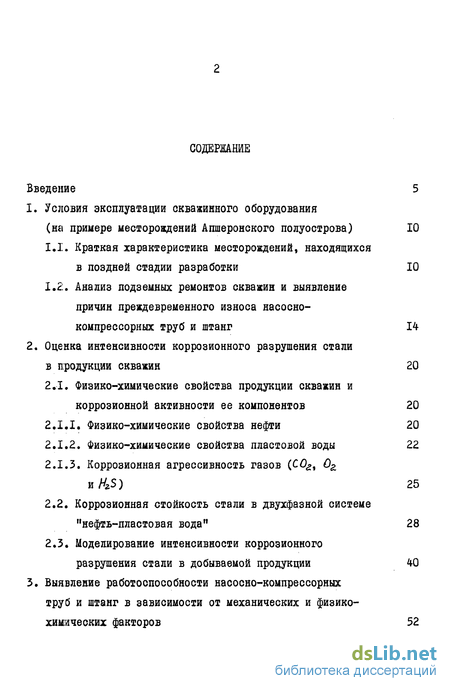 2

СОДЕРЖАНИЕ

Введение 5

I. Условия эксплуатации скважинного оборудования (на примере месторождений Апшеронского полуострова) I0

I.I. Краткая характеристика месторождений, находящихся в поздней стадии разработки I0

I.2. Анализ подземных ремонтов скважин и выявление причин преждевременного износа насосно-компрессорных труб и штанг I4

2. Оценка интенсивности коррозионного разрушения стали в продукции скважин 20

2.I. Физико-химические свойства продукции скважин и коррозионной активности ее компонентов 20

2.I.I. Физико-химические свойства нефти 20

2.I.2. Физико-химические свойства пластовой воды 22

2.I.3. Коррозионная агрессивность газов ($CO_2$, $O_2$ и $H_2S$) 25

2.2. Коррозионная стойкость стали в двухфазной системе "нефть-пластовая вода" 28

2.3. Моделирование интенсивности коррозионного разрушения стали в добываемой продукции 40

3. Выявление работоспособности насосно-компрессорных труб и штанг в зависимости от механических и физико-химических факторов 52

dsLib.net
библиотека диссертаций